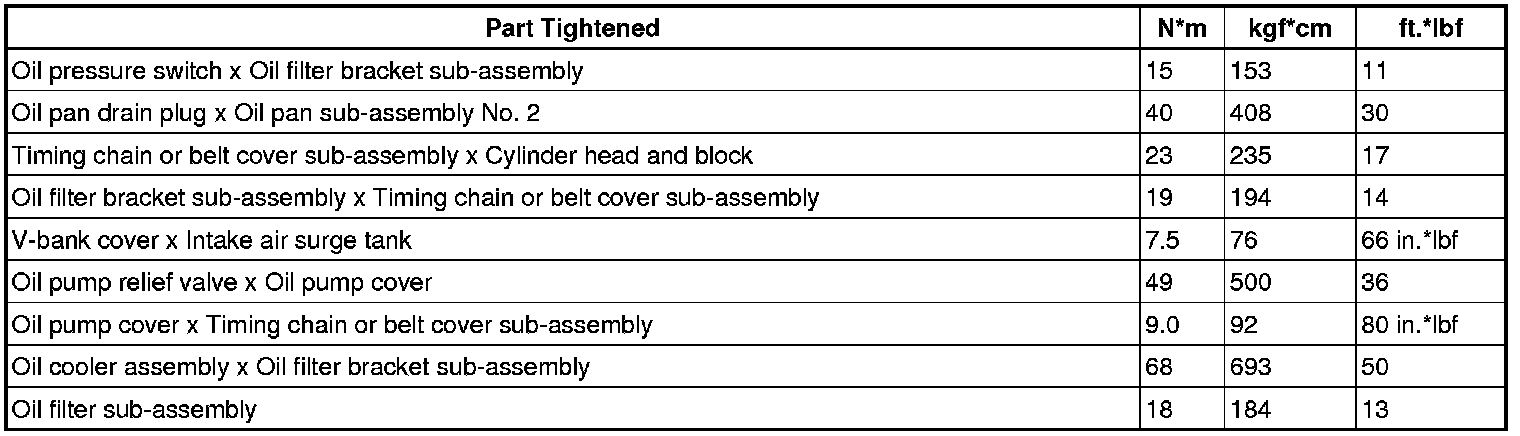 | Part Tightened | N*m | kgf*cm | ft.*lbf |
|---|---|---|---|
| Oil pressure switch x Oil filter bracket sub-assembly | 15 | 153 | 11 |
| Oil pan drain plug x Oil pan sub-assembly No. 2 | 40 | 408 | 30 |
| Timing chain or belt cover sub-assembly x Cylinder head and block | 23 | 235 | 17 |
| Oil filter bracket sub-assembly x Timing chain or belt cover sub-assembly | 19 | 194 | 14 |
| V-bank cover x Intake air surge tank | 7.5 | 76 | 66 in.*lbf |
| Oil pump relief valve x Oil pump cover | 49 | 500 | 36 |
| Oil pump cover x Timing chain or belt cover sub-assembly | 9.0 | 92 | 80 in.*lbf |
| Oil cooler assembly x Oil filter bracket sub-assembly | 68 | 693 | 50 |
| Oil filter sub-assembly | 18 | 184 | 13 |